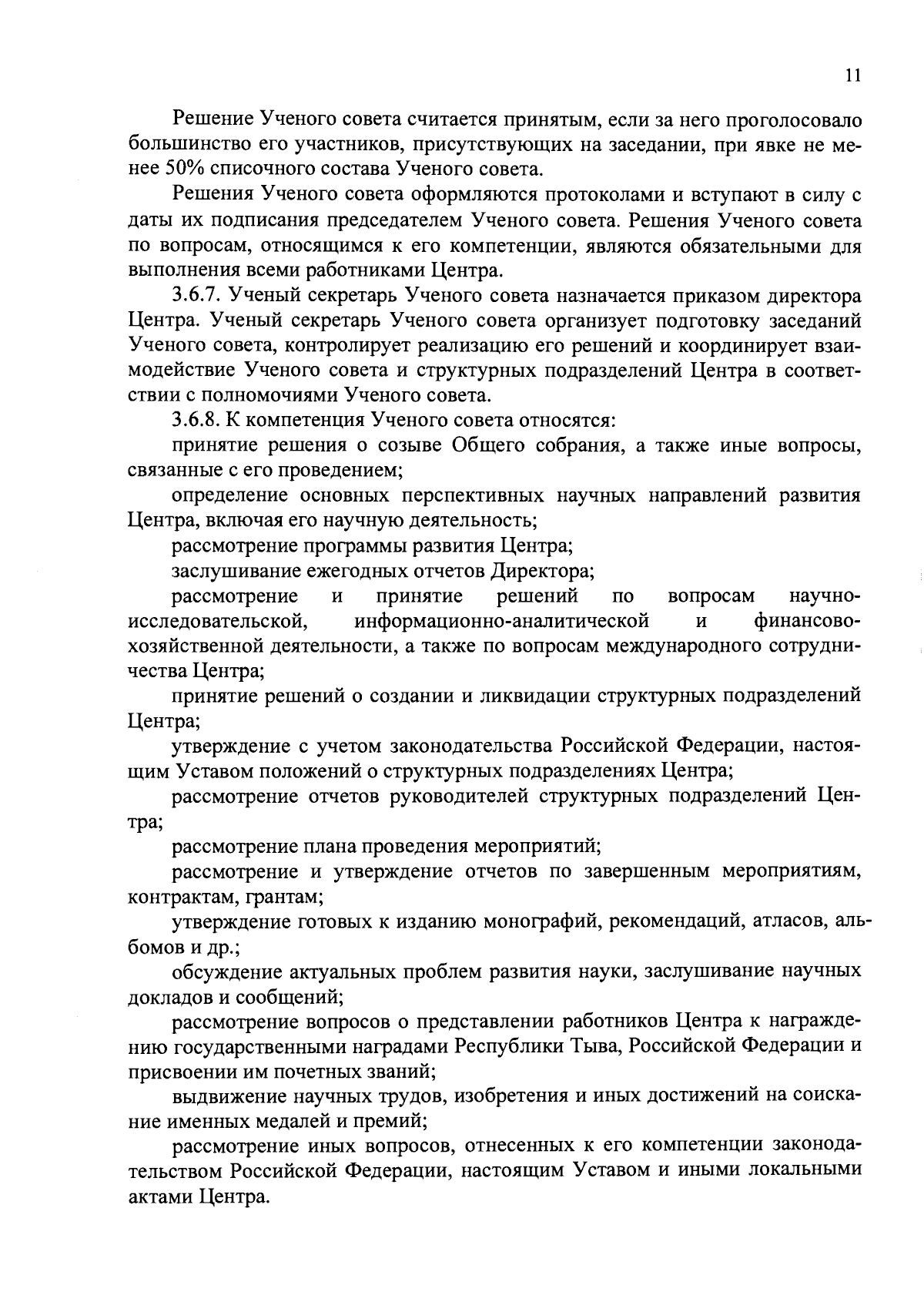 11

Решение Ученого совета считается принятым, если за него проголосовало большинство его участников, присутствующих на заседании, при явке не менее 50% списочного состава Ученого совета.

Решения Ученого совета оформляются протоколами и вступают в силу с даты их подписания председателем Ученого совета. Решения Ученого совета по вопросам, относящимся к его компетенции, являются обязательными для выполнения всеми работниками Центра.

3.6.7. Ученый секретарь Ученого совета назначается приказом директора Центра. Ученый секретарь Ученого совета организует подготовку заседаний Ученого совета, контролирует реализацию его решений и координирует взаимодействие Ученого совета и структурных подразделений Центра в соответствии с полномочиями Ученого совета.

3.6.8. К компетенция Ученого совета относятся:

принятие решения о созыве Общего собрания, а также иные вопросы, связанные с его проведением;

определение основных перспективных научных направлений развития Центра, включая его научную деятельность;

рассмотрение программы развития Центра;

заслушивание ежегодных отчетов Директора;

рассмотрение и принятие решений по вопросам научно-исследовательской, информационно-аналитической и финансово-хозяйственной деятельности, а также по вопросам международного сотрудничества Центра;

принятие решений о создании и ликвидации структурных подразделений Центра;

утверждение с учетом законодательства Российской Федерации, настоящим Уставом положений о структурных подразделениях Центра;

рассмотрение отчетов руководителей структурных подразделений Центра;

рассмотрение плана проведения мероприятий;

рассмотрение и утверждение отчетов по завершенным мероприятиям, контрактам, грантам;

утверждение готовых к изданию монографий, рекомендаций, атласов, альбомов и др.;

обсуждение актуальных проблем развития науки, заслушивание научных докладов и сообщений;

рассмотрение вопросов о представлении работников Центра к награждению государственными наградами Республики Тыва, Российской Федерации и присвоении им почетных званий;

выдвижение научных трудов, изобретения и иных достижений на соискание именных медалей и премий;

рассмотрение иных вопросов, отнесенных к его компетенции законодательством Российской Федерации, настоящим Уставом и иными локальными актами Центра.